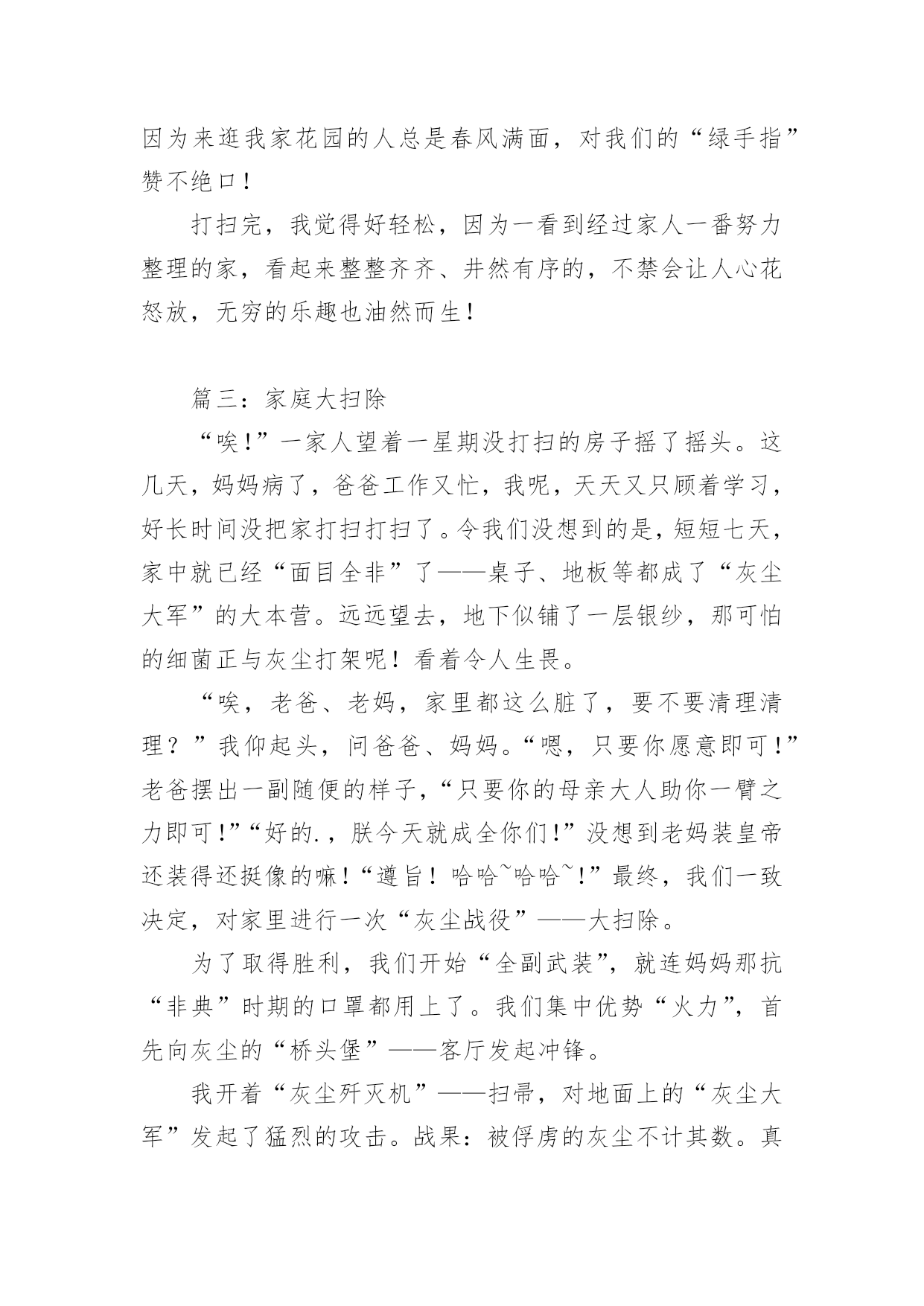 因为来逛我家花园的人总是春风满面，对我们的“绿手指”赞不绝口！

打扫完，我觉得好轻松，因为一看到经过家人一番努力整理的家，看起来整整齐齐、井然有序的，不禁会让人心花怒放，无穷的乐趣也油然而生！

篇三：家庭大扫除

“唉！”一家人望着一星期没打扫的房子摇了摇头。这几天，妈妈病了，爸爸工作又忙，我呢，天天又只顾着学习，好长时间没把家打扫打扫了。令我们没想到的是，短短七天，家中就已经“面目全非”了——桌子、地板等都成了“灰尘大军”的大本营。远远望去，地下似铺了一层银纱，那可怕的细菌正与灰尘打架呢！看着令人生畏。

“唉，老爸、老妈，家里都这么脏了，要不要清理清理？”我仰起头，问爸爸、妈妈。“嗯，只要你愿意即可！”老爸摆出一副随便的样子，“只要你的母亲大人助你一臂之力即可！”“好的.，朕今天就成全你们！”没想到老妈装皇帝还装得还挺像的嘛！“遵旨！哈哈~哈哈~！”最终，我们一致决定，对家里进行一次“灰尘战役”——大扫除。

为了取得胜利，我们开始“全副武装”，就连妈妈那抗“非典”时期的口罩都用上了。我们集中优势“火力”，首先向灰尘的“桥头堡”——客厅发起冲锋。

我开着“灰尘歼灭机”——扫帚，对地面上的“灰尘大军”发起了猛烈的攻击。战果：被俘虏的灰尘不计其数。真